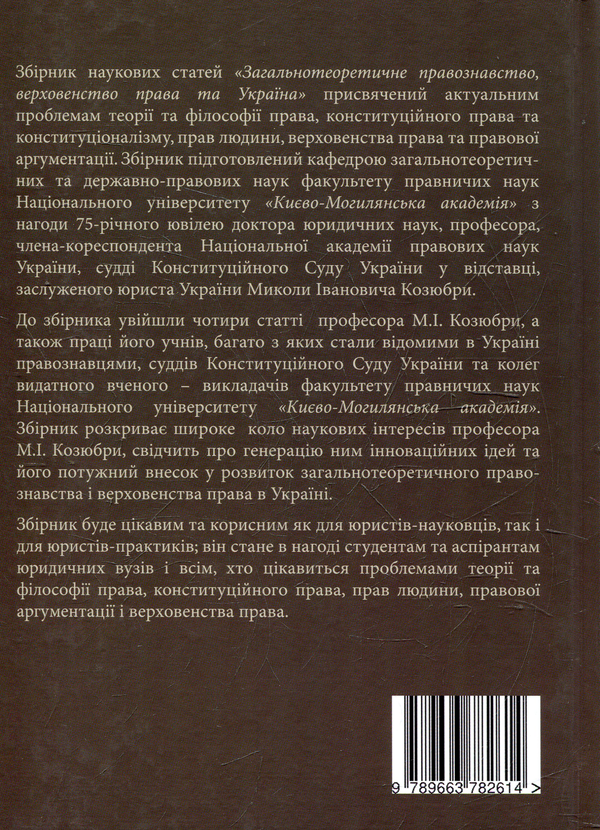 Збірник наукових статей «Загальнотеоретичне правознавство, верховенство права та Україна» присвячений актуальним проблемам теорії та філософії права, конституційного права та конституціоналізму, прав людини, верховенства права та правової аргументації. Збірник підготовлений кафедрою загальнотеоретичних та державно-правових наук факультету правничих наук Національного університету «Києво-Могилянська академія» з нагоди 75-річного ювілею доктора юридичних наук, професора, члена-кореспондента Національної академії правових наук України, судді Конституційного Суду України у відставці, заслуженого юриста України Миколи Івановича Козюбри.

До збірника увійшли чотири статті професора М.І. Козюбри, а також праці його учнів, багато з яких стали відомими в Україні правознавцями, суддів Конституційного Суду України та колег видатного вченого – викладачів факультету правничих наук Національного університету «Києво-Могилянська академія». Збірник розкриває широке коло наукових інтересів професора М.І. Козюбри, свідчить про генерацію ним інноваційних ідей та його потужний внесок у розвиток загальнотеоретичного правознавства і верховенства права в Україні.

Збірник буде цікавим та корисним як для юристів-науковців, так і для юристів-практиків; він стане в нагоді студентам та аспірантам юридичних вузів і всім, хто цікавиться проблемами теорії та філософії права, конституційного права, прав людини, правової аргументації і верховенства права.

9 789663 782614 >